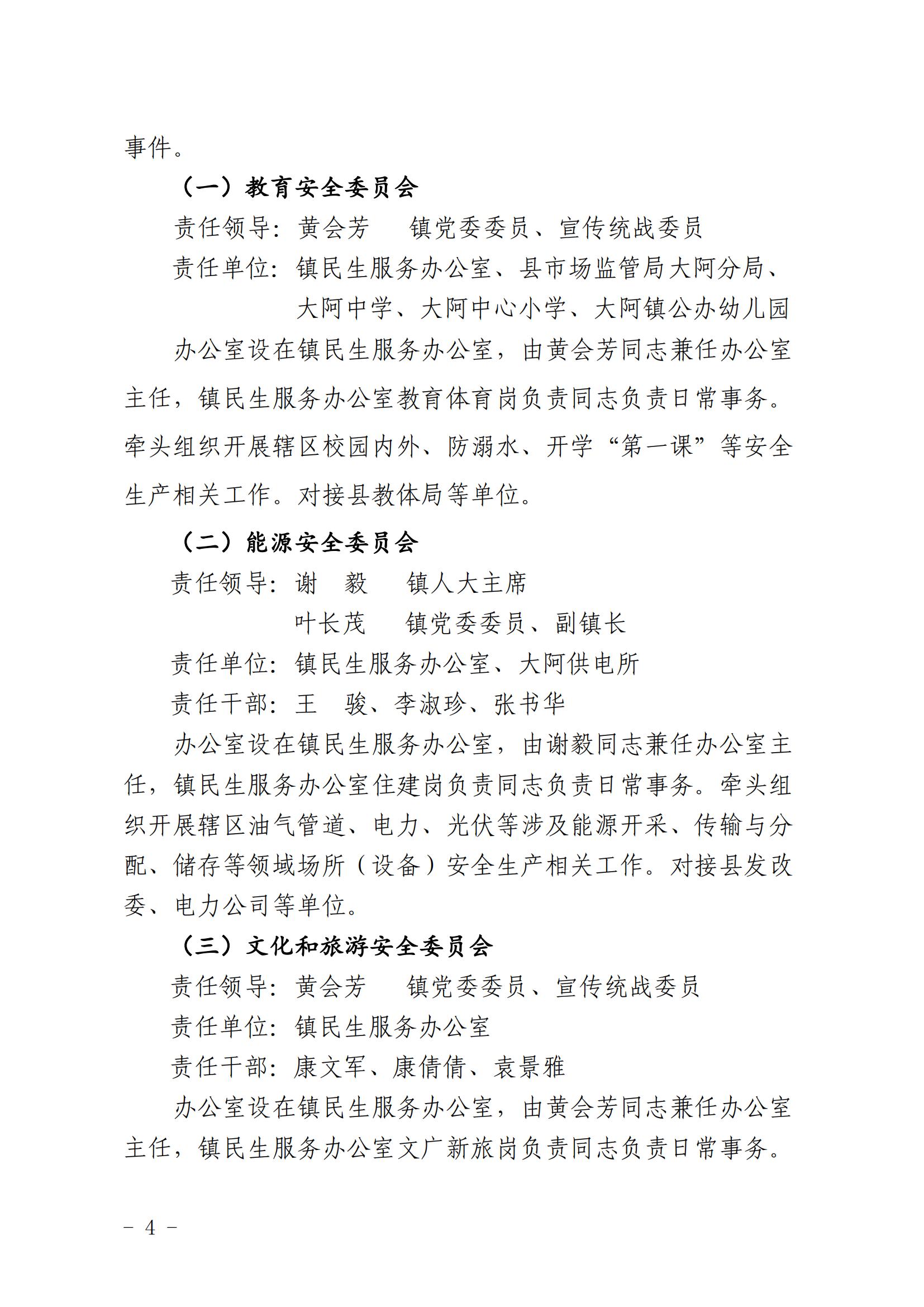 事件。

（一）教育安全委员会

责任领导：黄会芳　镇党委委员、宣传统战委员

责任单位：镇民生服务办公室、县市场监管局大阿分局、大阿中学、大阿中心小学、大阿镇公办幼儿园

办公室设在镇民生服务办公室，由黄会芳同志兼任办公室主任，镇民生服务办公室教育体育岗负责同志负责日常事务。牵头组织开展辖区校园内外、防溺水、开学“第一课”等安全生产相关工作。对接县教体局等单位。

（二）能源安全委员会

责任领导：谢　毅　镇人大主席

叶长茂　镇党委委员、副镇长

责任单位：镇民生服务办公室、大阿供电所

责任干部：王　骏、李淑珍、张书华

办公室设在镇民生服务办公室，由谢毅同志兼任办公室主任，镇民生服务办公室住建岗负责同志负责日常事务。牵头组织开展辖区油气管道、电力、光伏等涉及能源开采、传输与分配、储存等领域场所（设备）安全生产相关工作。对接县发改委、电力公司等单位。

（三）文化和旅游安全委员会

责任领导：黄会芳　镇党委委员、宣传统战委员

责任单位：镇民生服务办公室

责任干部：康文军、康倩倩、袁景雅

办公室设在镇民生服务办公室，由黄会芳同志兼任办公室主任，镇民生服务办公室文广新旅岗负责同志负责日常事务。

- 4 -